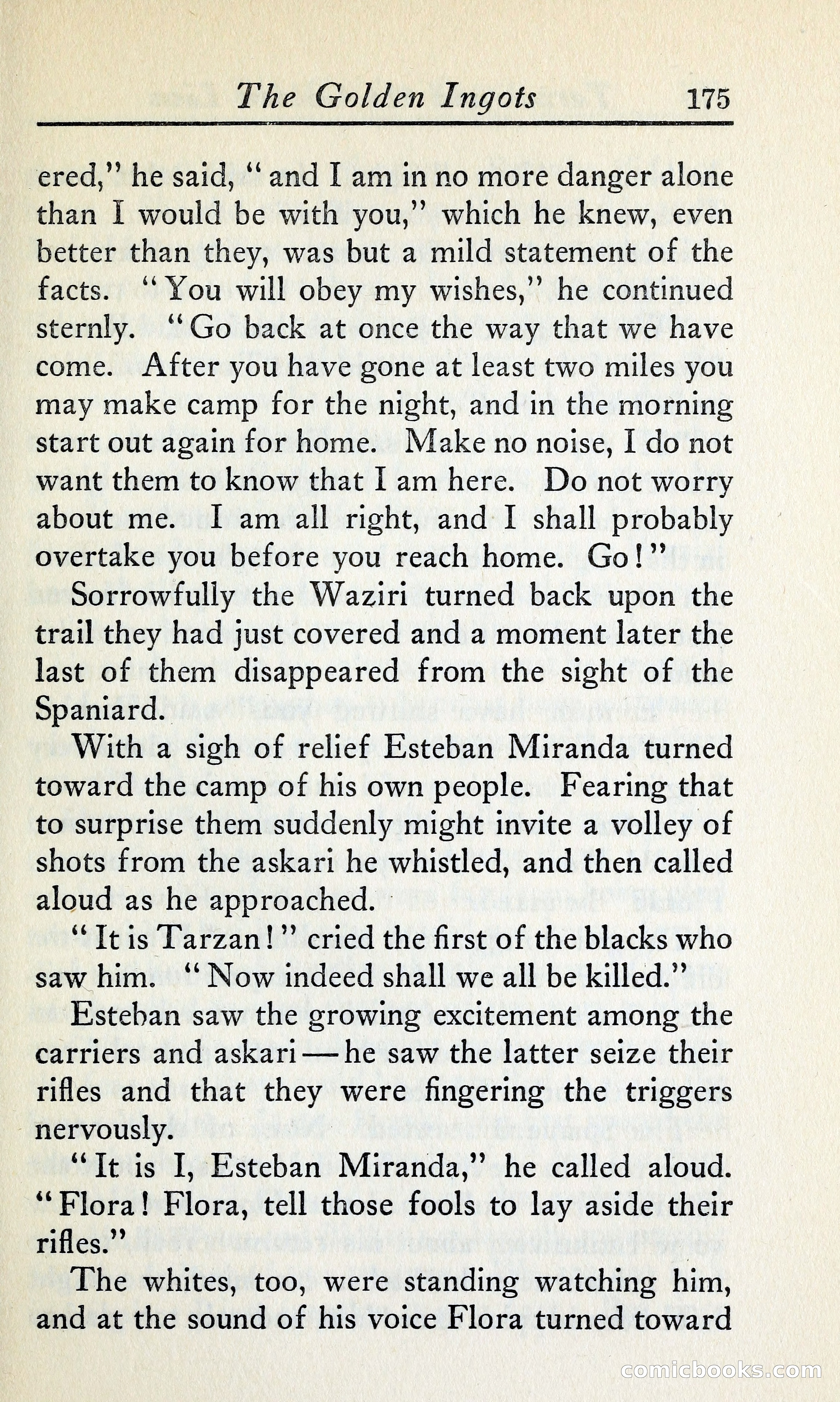 The Golden Ingots 175

ered," he said, "and I am in no more danger alone than I would be with you," which he knew, even better than they, was but a mild statement of the facts. "You will obey my wishes," he continued sternly. "Go back at once the way that we have come. After you have gone at least two miles you may make camp for the night, and in the morning start out again for home. Make no noise, I do not want them to know that I am here. Do not worry about me. I am all right, and I shall probably overtake you before you reach home. Go!"

Sorrowfully the Waziri turned back upon the trail they had just covered and a moment later the last of them disappeared from the sight of the Spaniard.

With a sigh of relief Esteban Miranda turned toward the camp of his own people. Fearing that to surprise them suddenly might invite a volley of shots from the askari he whistled, and then called aloud as he approached.

"It is Tarzan!" cried the first of the blacks who saw him. "Now indeed shall we all be killed."

Esteban saw the growing excitement among the carriers and askari—he saw the latter seize their rifles and that they were fingering the triggers nervously.

"It is I, Esteban Miranda," he called aloud. "Flora! Flora, tell those fools to lay aside their rifles."

The whites, too, were standing watching him, and at the sound of his voice Flora turned toward

comicbooks.com